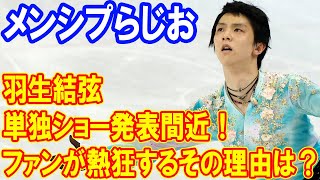 メンシプらじお

羽生結弦
単独ショー発表間近！
ファンが熱狂するその理由は？